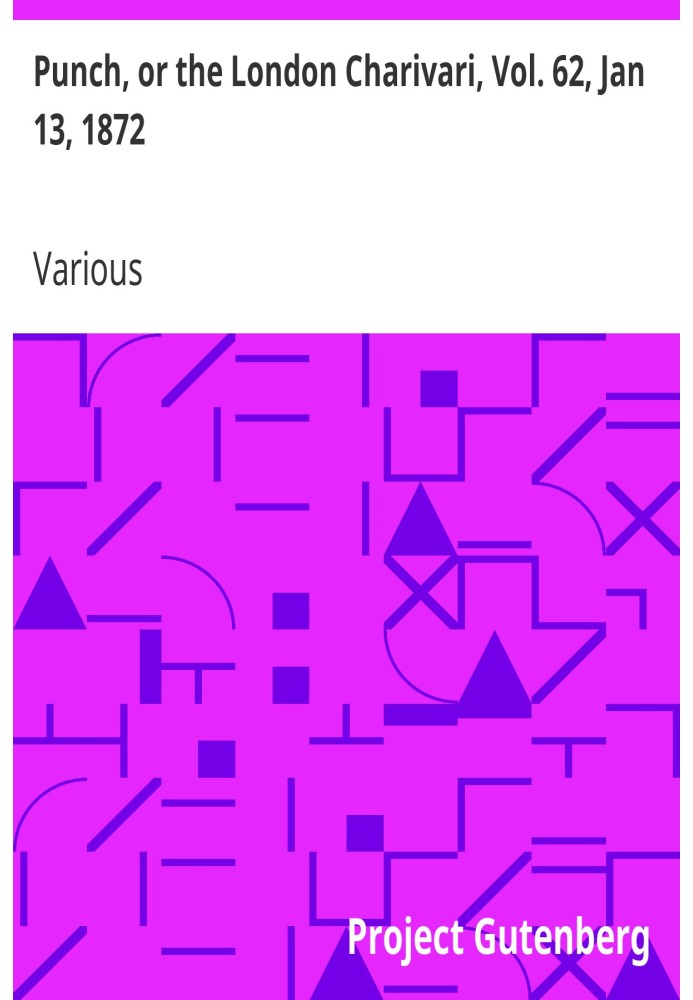 Punch, or the London Charivari, Vol. 62, Jan 13, 1872

Various

Project Gutenberg